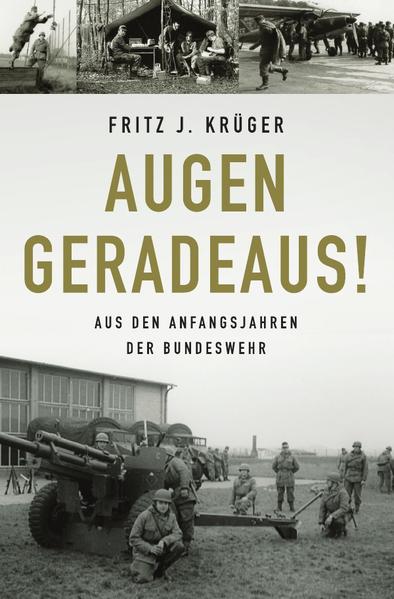 FRITZ J. KRÜGER

AUGEN GERADEAUS!

AUS DEN ANFANGSJAHREN DER BUNDESWEHR